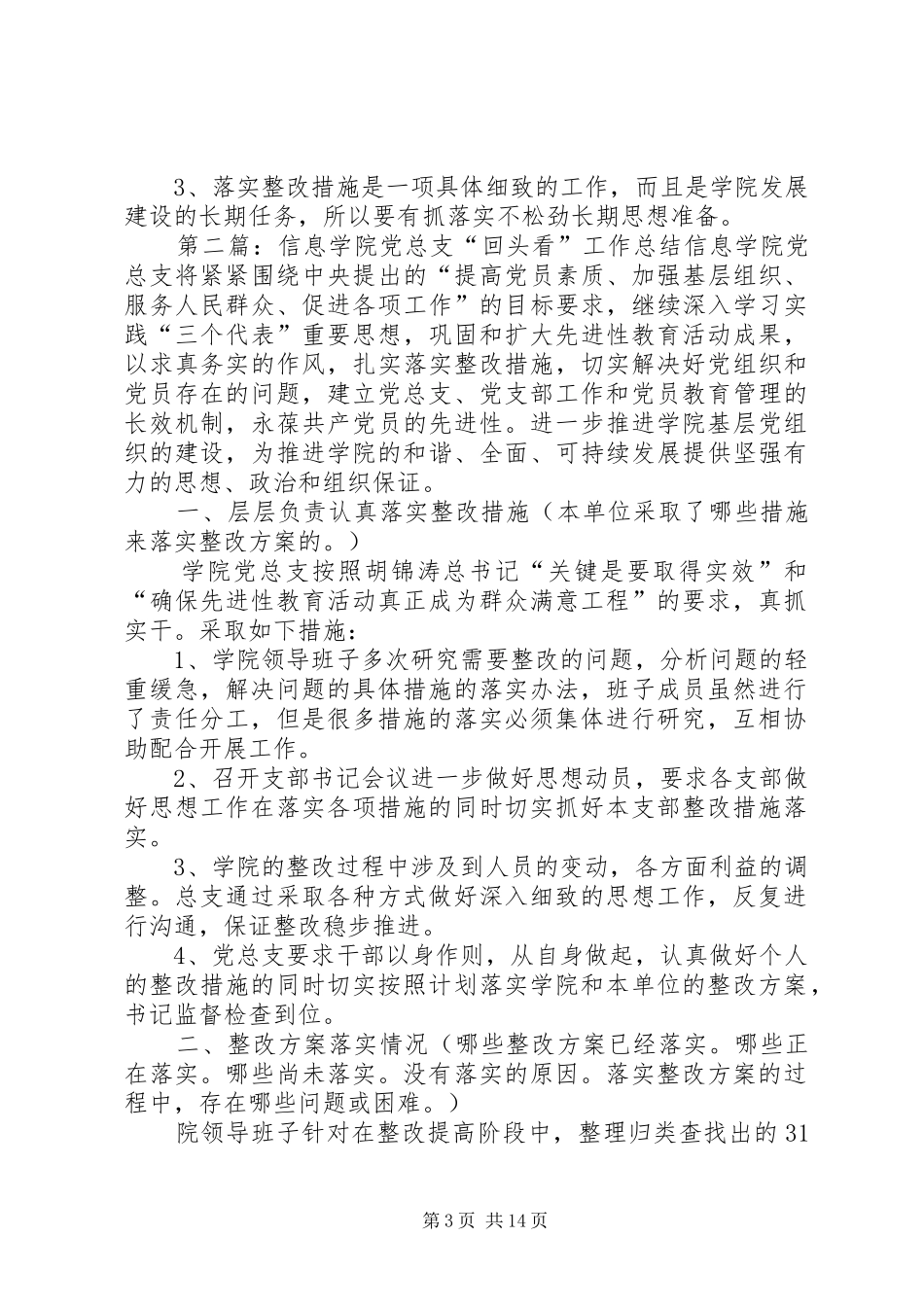 3、落实整改措施是一项具体细致的工作，而且是学院发展建设的长期任务，所以要有抓落实不松劲长期思想准备。

第二篇：信息学院党总支“回头看”工作总结信息学院党总支将紧紧围绕中央提出的“提高党员素质、加强基层组织、服务人民群众、促进各项工作”的目标要求，继续深入学习实践“三个代表”重要思想，巩固和扩大先进性教育活动成果，以求真务实的作风，扎实落实整改措施，切实解决好党组织和党员存在的问题，建立党总支、党支部工作和党员教育管理的长效机制，永葆共产党员的先进性。进一步推进学院基层党组织的建设，为推进学院的和谐、全面、可持续发展提供坚强有力的思想、政治和组织保证。

一、层层负责认真落实整改措施（本单位采取了哪些措施来落实整改方案的。）

学院党总支按照胡锦涛总书记“关键是要取得实效”和“确保先进性教育活动真正成为群众满意工程”的要求，真抓实干。采取如下措施：

1、学院领导班子多次研究需要整改的问题，分析问题的轻重缓急，解决问题的具体措施的落实办法，班子成员虽然进行了责任分工，但是很多措施的落实必须集体进行研究，互相协助配合开展工作。

2、召开支部书记会议进一步做好思想动员，要求各支部做好思想工作在落实各项措施的同时切实抓好本支部整改措施落实。

3、学院的整改过程中涉及到人员的变动，各方面利益的调整。总支通过采取各种方式做好深入细致的思想工作，反复进行沟通，保证整改稳步推进。

4、党总支要求干部以身作则，从自身做起，认真做好个人的整改措施的同时切实按照计划落实学院和本单位的整改方案，书记监督检查到位。

二、整改方案落实情况（哪些整改方案已经落实。哪些正在落实。哪些尚未落实。没有落实的原因。落实整改方案的过程中，存在哪些问题或困难。）

院领导班子针对在整改提高阶段中，整理归类查找出的31

第3页 共14页